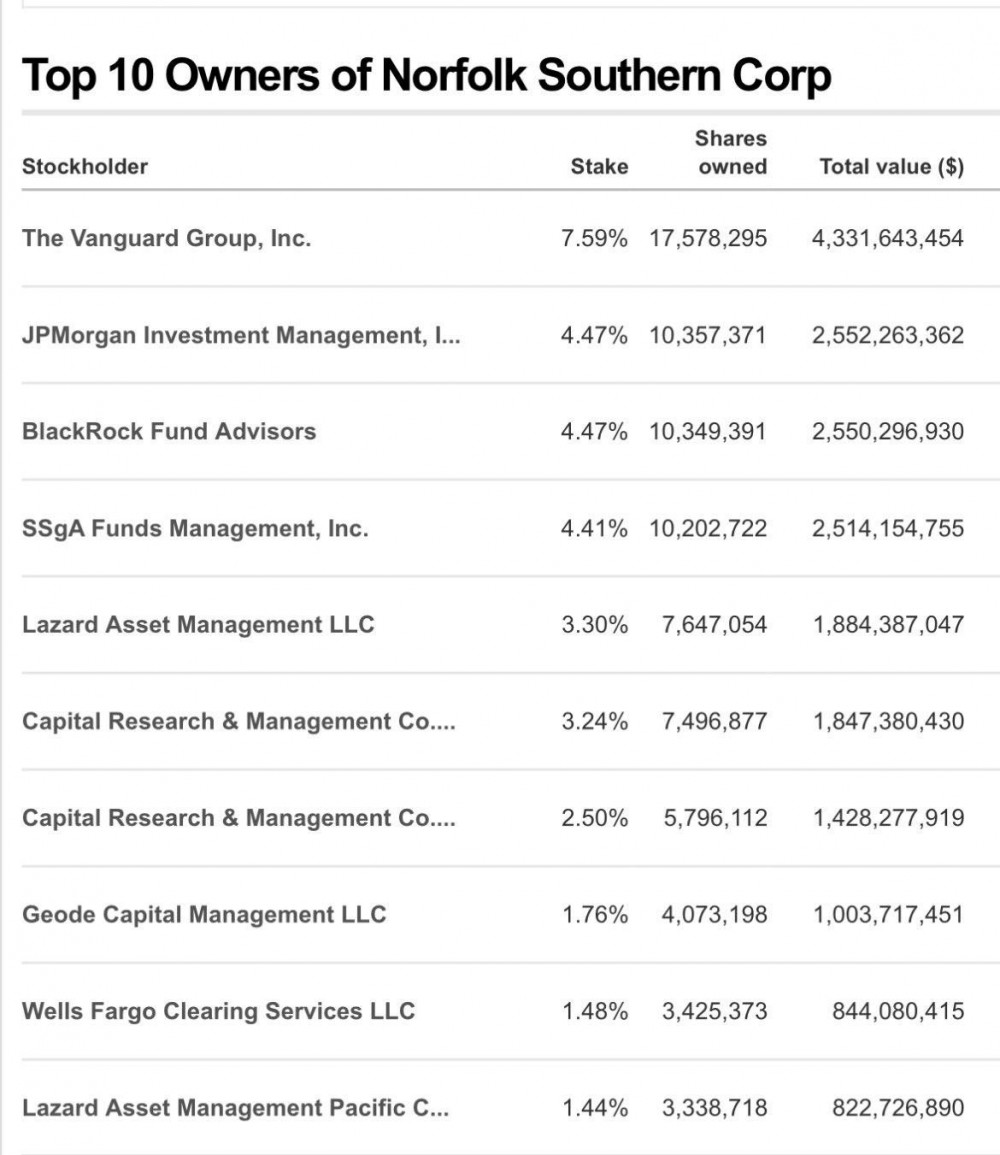 Top 10 Owners of Norfolk Southern Corp

| Stockholder | Stake | Shares owned | Total value ($) |
|---|---|---|---|
| The Vanguard Group, Inc. | 7.59% | 17,578,295 | 4,331,643,454 |
| JPMorgan Investment Management, I... | 4.47% | 10,357,371 | 2,552,263,362 |
| BlackRock Fund Advisors | 4.47% | 10,349,391 | 2,550,296,930 |
| SSgA Funds Management, Inc. | 4.41% | 10,202,722 | 2,514,154,755 |
| Lazard Asset Management LLC | 3.30% | 7,647,054 | 1,884,387,047 |
| Capital Research & Management Co.... | 3.24% | 7,496,877 | 1,847,380,430 |
| Capital Research & Management Co.... | 2.50% | 5,796,112 | 1,428,277,919 |
| Geode Capital Management LLC | 1.76% | 4,073,198 | 1,003,717,451 |
| Wells Fargo Clearing Services LLC | 1.48% | 3,425,373 | 844,080,415 |
| Lazard Asset Management Pacific C... | 1.44% | 3,338,718 | 822,726,890 |